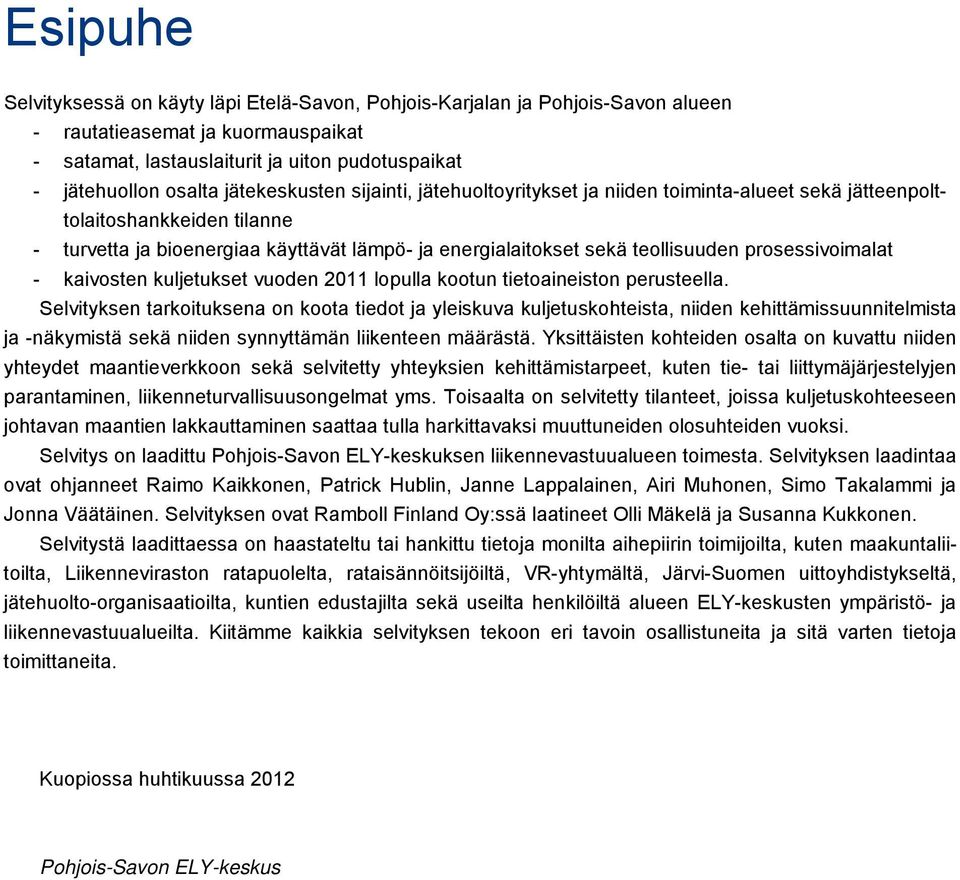 Esipuhe

Selvityksessä on käyty läpi Etelä-Savon, Pohjois-Karjalan ja Pohjois-Savon alueen
- rautatieasemat ja kuormauspaikat
- satamat, lastauslaiturit ja uiton pudotuspaikat
- jätehuollon osalta jätekeskusten sijainti, jätehuoltoyritykset ja niiden toiminta-alueet sekä jätteenpolttolaitoshankkeiden tilanne
- turvetta ja bioenergiaa käyttävät lämpö- ja energialaitokset sekä teollisuuden prosessivoimalat
- kaivosten kuljetukset vuoden 2011 lopulla kootun tietoaineiston perusteella.

Selvityksen tarkoituksena on koota tiedot ja yleiskuva kuljetuskohteista, niiden kehittämissuunnitelmista ja -näkymistä sekä niiden synnyttämän liikenteen määrästä. Yksittäisten kohteiden osalta on kuvattu niiden yhteydet maantieverkkoon sekä selvitetty yhteyksien kehittämistarpeet, kuten tie- tai liittymäjärjestelyjen parantaminen, liikenneturvallisuusongelmat yms. Toisaalta on selvitetty tilanteet, joissa kuljetuskohteeseen johtavan maantien lakkauttaminen saattaa tulla harkittavaksi muuttuneiden olosuhteiden vuoksi.

Selvitys on laadittu Pohjois-Savon ELY-keskuksen liikennevastuualueen toimesta. Selvityksen laadintaa ovat ohjanneet Raimo Kaikkonen, Patrick Hublin, Janne Lappalainen, Airi Muhonen, Simo Takalammi ja Jonna Väätäinen. Selvityksen ovat Ramboll Finland Oy:ssä laatineet Olli Mäkelä ja Susanna Kukkonen.

Selvitystä laadittaessa on haastateltu tai hankittu tietoja monilta aihepiirin toimijoilta, kuten maakuntaliitoilta, Liikenneviraston ratapuolelta, rataisännöitsijöiltä, VR-yhtymältä, Järvi-Suomen uittoyhdistykseltä, jätehuolto-organisaatioilta, kuntien edustajilta sekä useilta henkilöiltä alueen ELY-keskusten ympäristö- ja liikennevastuualueilta. Kiitämme kaikkia selvityksen tekoon eri tavoin osallistuneita ja sitä varten tietoja toimittaneita.

Kuopiossa huhtikuussa 2012

Pohjois-Savon ELY-keskus